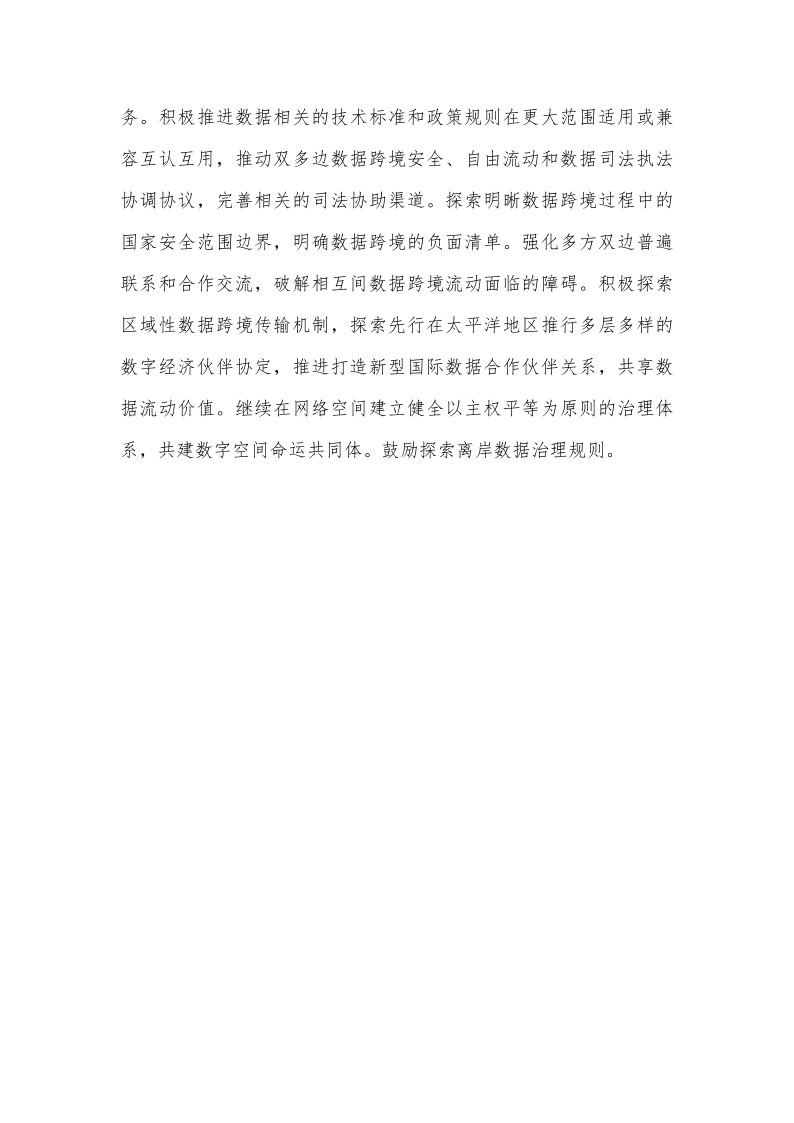 务。积极推进数据相关的技术标准和政策规则在更大范围适用或兼容互认互用，推动双多边数据跨境安全、自由流动和数据司法执法协调协议，完善相关的司法协助渠道。探索明晰数据跨境过程中的国家安全范围边界，明确数据跨境的负面清单。强化多方双边普遍联系和合作交流，破解相互间数据跨境流动面临的障碍。积极探索区域性数据跨境传输机制，探索先行在太平洋地区推行多层多样的数字经济伙伴协定，推进打造新型国际数据合作伙伴关系，共享数据流动价值。继续在网络空间建立健全以主权平等为原则的治理体系，共建数字空间命运共同体。鼓励探索离岸数据治理规则。